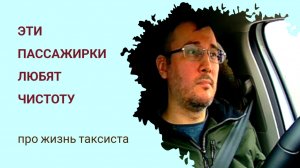 ЭТИ
ПАССАЖИРКИ
ЛЮБЯТ
ЧИСТОТУ

про жизнь таксиста